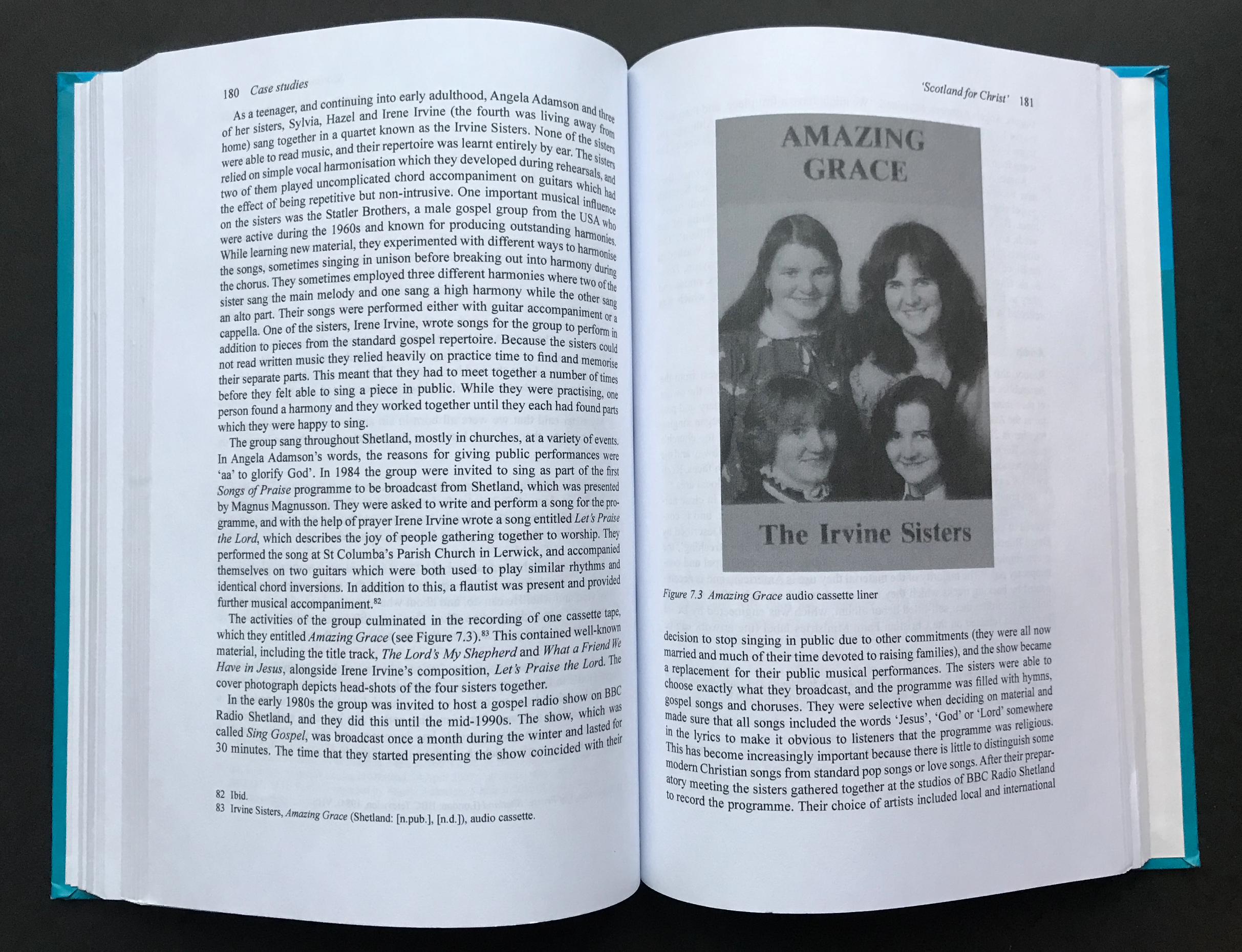 180 Case studies

As a teenager, and continuing into early adulthood, Angela Adamson and three of her sisters, Sylvia, Hazel and Irene Irvine (the fourth was living away from home) sang together in a quartet known as the Irvine Sisters. None of the sisters were able to read music, and their repertoire was learnt entirely by ear. The sisters relied on simple vocal harmonisation which they developed during rehearsals, and two of them played uncomplicated chord accompaniment on guitars which had the effect of being repetitive but non-intrusive. One important musical influence on the sisters was the Statler Brothers, a male gospel group from the USA who were active during the 1960s and known for producing outstanding harmonies. While learning new material, they experimented with different ways to harmonise the songs, sometimes singing in unison before breaking out into harmony during the chorus. They sometimes employed three different harmonies where two of the sister sang the main melody and one sang a high harmony while the other sang an alto part. Their songs were performed either with guitar accompaniment or a cappella. One of the sisters, Irene Irvine, wrote songs for the group to perform in addition to pieces from the standard gospel repertoire. Because the sisters could not read written music they relied heavily on practice time to find and memorise their separate parts. This meant that they had to meet together a number of times before they felt able to sing a piece in public. While they were practising, one person found a harmony and they worked together until they each had found parts which they were happy to sing.

The group sang throughout Shetland, mostly in churches, at a variety of events. In Angela Adamson's words, the reasons for giving public performances were 'aa' to glorify God'. In 1984 the group were invited to sing as part of the first Songs of Praise programme to be broadcast from Shetland, which was presented by Magnus Magnusson. They were asked to write and perform a song for the programme, and with the help of prayer Irene Irvine wrote a song entitled Let's Praise the Lord, which describes the joy of people gathering together to worship. They performed the song at St Columba's Parish Church in Lerwick, and accompanied themselves on two guitars which were both used to play similar rhythms and identical chord inversions. In addition to this, a flautist was present and provided further musical accompaniment.$^{82}$

The activities of the group culminated in the recording of one cassette tape, which they entitled Amazing Grace (see Figure 7.3).$^{83}$ This contained well-known material, including the title track, The Lord's My Shepherd and What a Friend We Have in Jesus, alongside Irene Irvine's composition, Let's Praise the Lord. The cover photograph depicts head-shots of the four sisters together.

In the early 1980s the group was invited to host a gospel radio show on BBC Radio Shetland, and they did this until the mid-1990s. The show, which was called Sing Gospel, was broadcast once a month during the winter and lasted for 30 minutes. The time that they started presenting the show coincided with their

82 Ibid.
83 Irvine Sisters, Amazing Grace (Shetland: [n.pub.], [n.d.]), audio cassette.

'Scotland for Christ' 181

AMAZING
GRACE

The Irvine Sisters

Figure 7.3 Amazing Grace audio cassette liner

decision to stop singing in public due to other commitments (they were all now married and much of their time devoted to raising families), and the show became a replacement for their public musical performances. The sisters were able to choose exactly what they broadcast, and the programme was filled with hymns, gospel songs and choruses. They were selective when deciding on material and made sure that all songs included the words 'Jesus', 'God' or 'Lord' somewhere in the lyrics to make it obvious to listeners that the programme was religious. This has become increasingly important because there is little to distinguish some modern Christian songs from standard pop songs or love songs. After their preparatory meeting the sisters gathered together at the studios of BBC Radio Shetland to record the programme. Their choice of artists included local and international